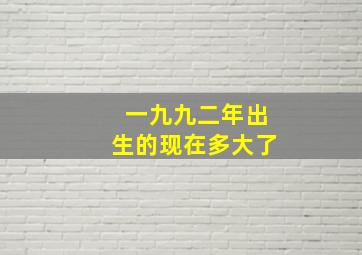 一九九二年出生的现在多大了